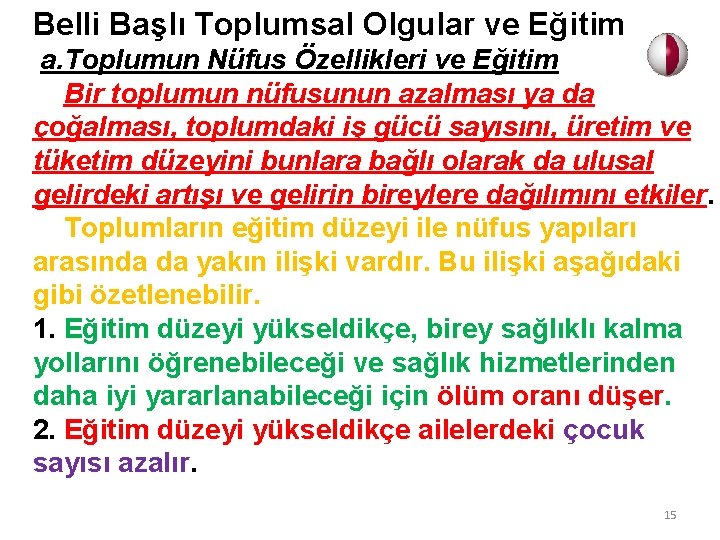 Belli Başlı Toplumsal Olgular ve Eğitim

a.Toplumun Nüfus Özellikleri ve Eğitim

Bir toplumun nüfusunun azalması ya da çoğalması, toplumdaki iş gücü sayısını, üretim ve tüketim düzeyini bunlara bağlı olarak da ulusal gelirdeki artışı ve gelirin bireylere dağılımını etkiler.

Toplumların eğitim düzeyi ile nüfus yapıları arasında da yakın ilişki vardır. Bu ilişki aşağıdaki gibi özetlenebilir.

1. Eğitim düzeyi yükseldikçe, birey sağlıklı kalma yollarını öğrenebileceği ve sağlık hizmetlerinden daha iyi yararlanabileceği için ölüm oranı düşer.

2. Eğitim düzeyi yükseldikçe ailelerdeki çocuk sayısı azalır.

15